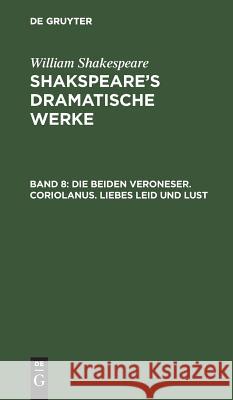 DE GRUYTER

William Shakespeare
SHAKSPEARE'S DRAMATISCHE WERKE

BAND 8: DIE BEIDEN VERONESER. CORIOLANUS. LIEBES LEID UND LUST

DE G

Kraina Książek